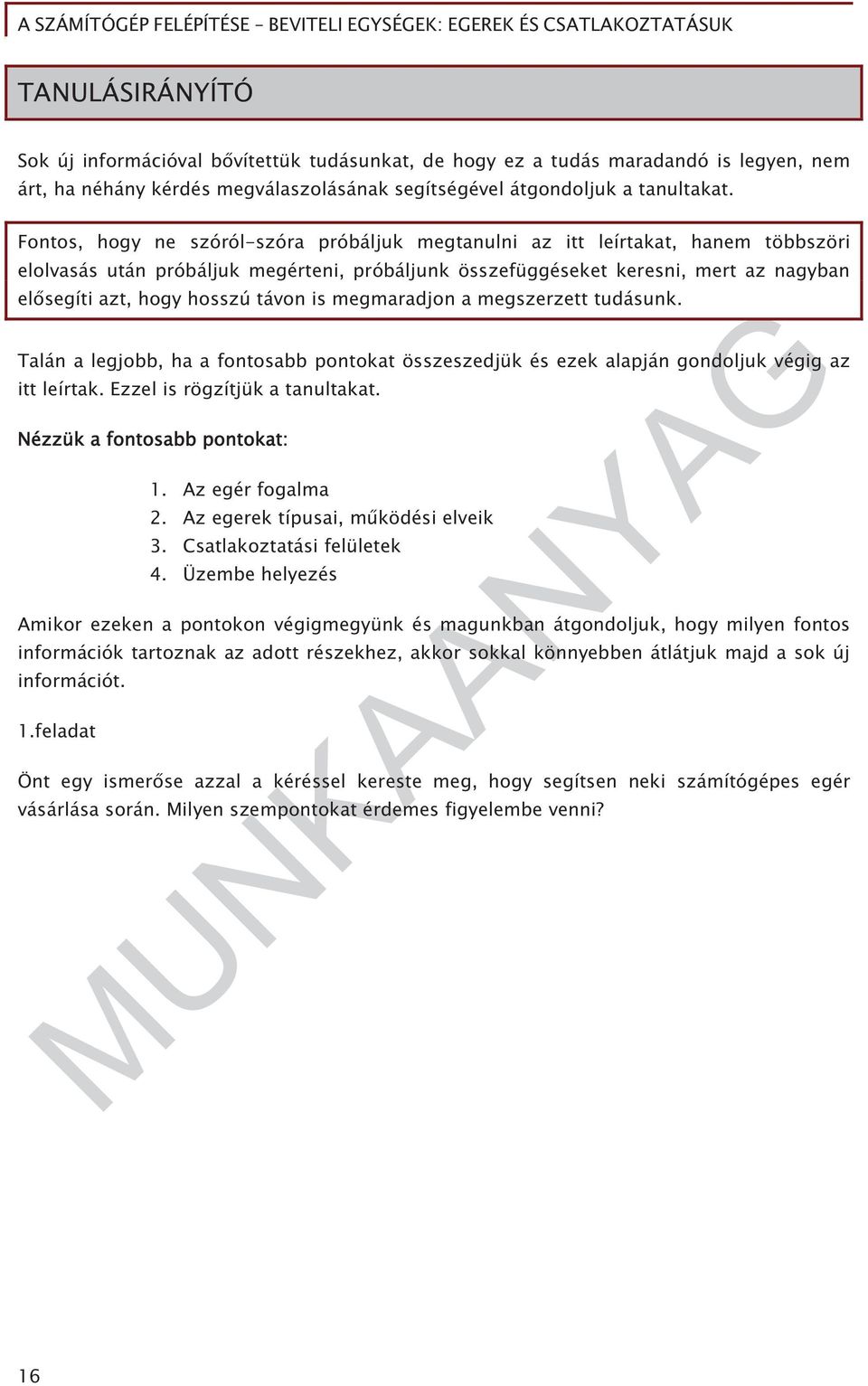 A SZÁMÍTÓGÉP FELÉPÍTÉSE – BEVITELI EGYSÉGEK: EGEREK ÉS CSATLAKOZTATÁSUK

TANULÁSIRÁNYÍTÓ

Sok új információval bővítettük tudásunkat, de hogy ez a tudás maradandó is legyen, nem árt, ha néhány kérdés megválaszolásának segítségével átgondoljuk a tanultakat.

Fontos, hogy ne szóról-szóra próbáljuk megtanulni az itt leírtakat, hanem többszöri elolvasás után próbáljuk megérteni, próbáljunk összefüggéseket keresni, mert az nagyban elősegíti azt, hogy hosszú távon is megmaradjon a megszerzett tudásunk.

Talán a legjobb, ha a fontosabb pontokat összeszedjük és ezek alapján gondoljuk végig az itt leírtak. Ezzel is rögzítjük a tanultakat.

Nézzük a fontosabb pontokat:

1. Az egér fogalma
2. Az egerek típusai, működési elveik
3. Csatlakoztatási felületek
4. Üzembe helyezés

Amikor ezeken a pontokon végigmegyünk és magunkban átgondoljuk, hogy milyen fontos információk tartoznak az adott részekhez, akkor sokkal könnyebben átlátjuk majd a sok új információt.

1.feladat

Önt egy ismerőse azzal a kéréssel kereste meg, hogy segítsen neki számítógépes egér vásárlása során. Milyen szempontokat érdemes figyelembe venni?

MUNKAANYAG

16